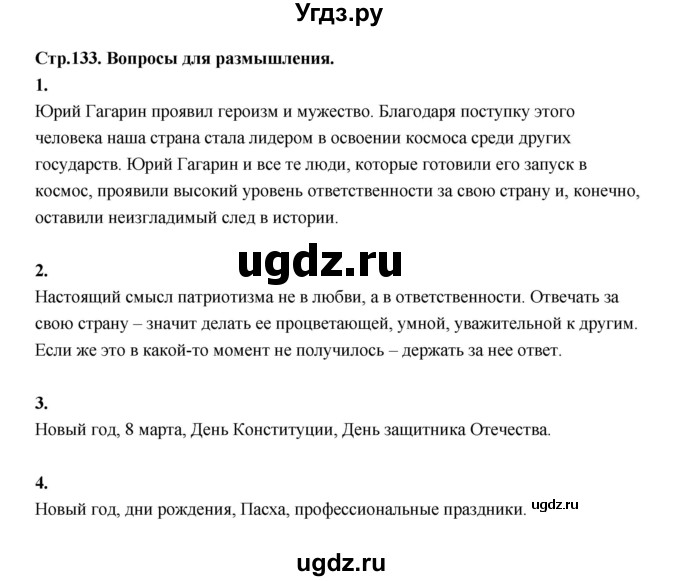 Угдз.ру

Стр.133. Вопросы для размышления.

1.
Юрий Гагарин проявил героизм и мужество. Благодаря поступку этого человека наша страна стала лидером в освоении космоса среди других государств. Юрий Гагарин и все те люди, которые готовили его запуск в космос, проявили высокий уровень ответственности за свою страну и, конечно, оставили неизгладимый след в истории.

ugdz.ru

2.
Настоящий смысл патриотизма не в любви, а в ответственности. Отвечать за свою страну – значит делать ее процветающей, умной, уважительной к другим. Если же это в какой-то момент не получилось – держать за нее ответ.

3.
Новый год, 8 марта, День Конституции, День защитника Отечества.

4.
Новый год, дни рождения, Пасха, профессиональные праздники. ugdz.ru

ugdz.ru